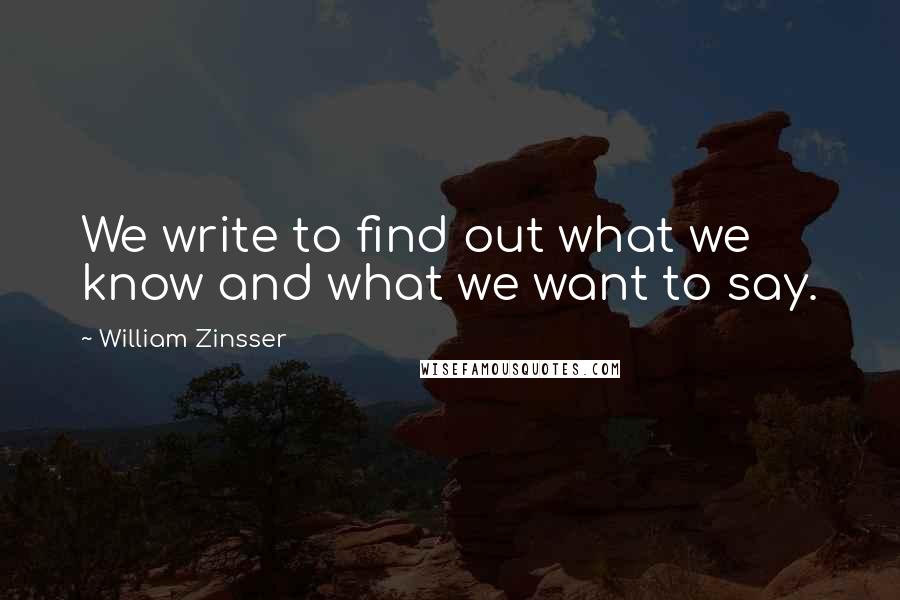 We write to find out what we know and what we want to say.

~ William Zinsser

WISEFAMOUSQUOTES.COM